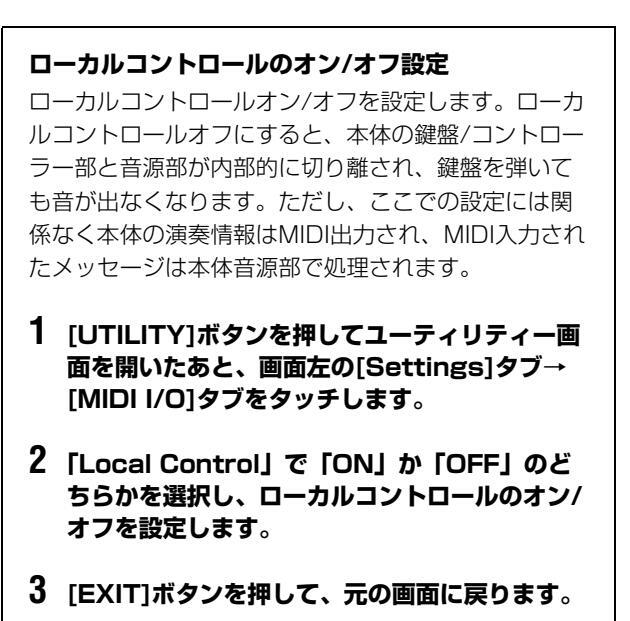 ローカルコントロールのオン/オフ設定

ローカルコントロールオン/オフを設定します。ローカルコントロールオフにすると、本体の鍵盤/コントローラー部と音源部が内部的に切り離され、鍵盤を弾いても音が出なくなります。ただし、ここでの設定には関係なく本体の演奏情報はMIDI出力され、MIDI入力されたメッセージは本体音源部で処理されます。

1 [UTILITY]ボタンを押してユーティリティー画面を開いたあと、画面左の[Settings]タブ→[MIDI I/O]タブをタッチします。

2 「Local Control」で「ON」か「OFF」のどちらかを選択し、ローカルコントロールのオン/オフを設定します。

3 [EXIT]ボタンを押して、元の画面に戻ります。